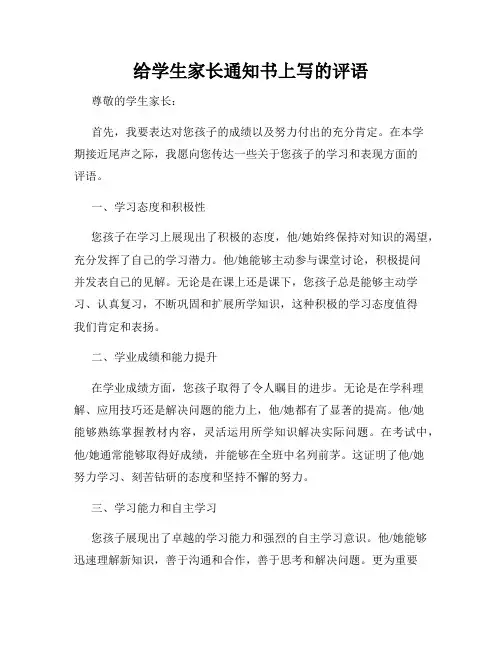 给学生家长通知书上写的评语

尊敬的学生家长：

首先，我要表达对您孩子的成绩以及努力付出的充分肯定。在本学期接近尾声之际，我愿向您传达一些关于您孩子的学习和表现方面的评语。

一、学习态度和积极性

您孩子在学习上展现出了积极的态度，他/她始终保持对知识的渴望，充分发挥了自己的学习潜力。他/她能够主动参与课堂讨论，积极提问并发表自己的见解。无论是在课上还是课下，您孩子总是能够主动学习、认真复习，不断巩固和扩展所学知识，这种积极的学习态度值得我们肯定和表扬。

二、学业成绩和能力提升

在学业成绩方面，您孩子取得了令人瞩目的进步。无论是在学科理解、应用技巧还是解决问题的能力上，他/她都有了显著的提高。他/她能够熟练掌握教材内容，灵活运用所学知识解决实际问题。在考试中，他/她通常能够取得好成绩，并能够在全班中名列前茅。这证明了他/她努力学习、刻苦钻研的态度和坚持不懈的努力。

三、学习能力和自主学习

您孩子展现出了卓越的学习能力和强烈的自主学习意识。他/她能够迅速理解新知识，善于沟通和合作，善于思考和解决问题。更为重要